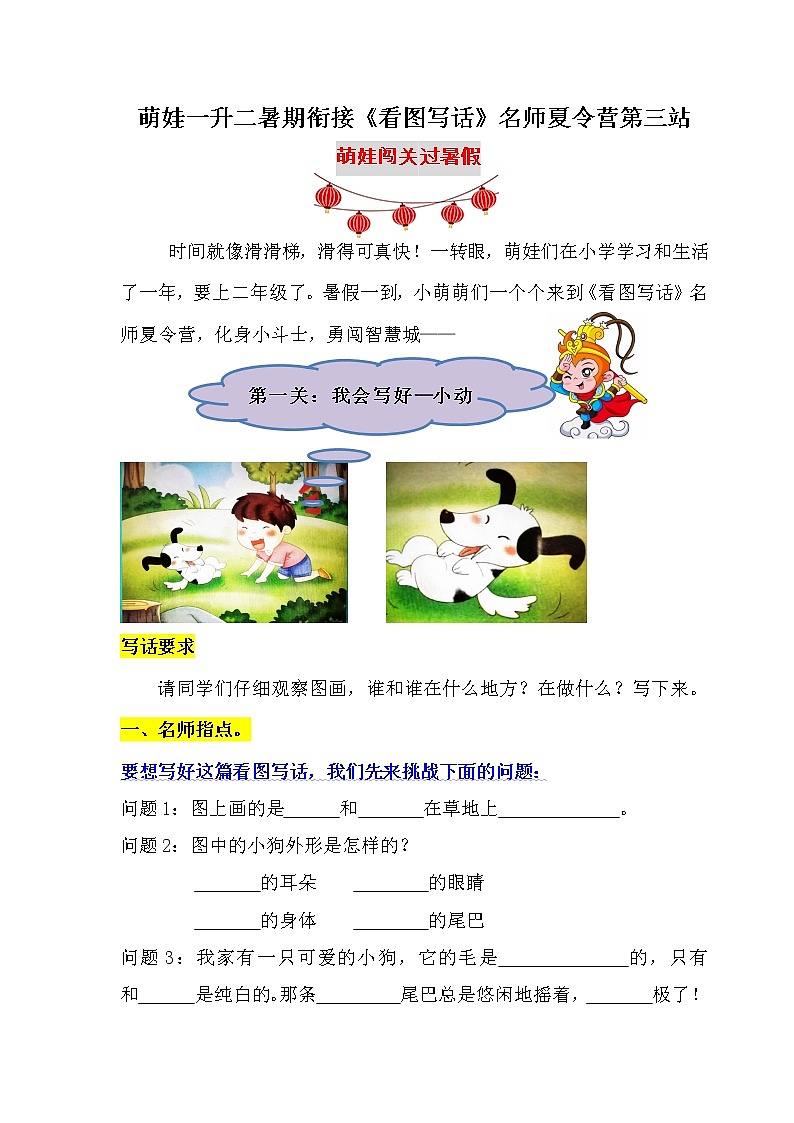 萌娃一升二暑期衔接《看图写话》名师夏令营第三站

萌娃闯关过暑假

时间就像滑滑梯，滑得可真快！一转眼，萌娃们在小学学习和生活了一年，要上二年级了。暑假一到，小萌萌们一个个来到《看图写话》名师夏令营，化身小斗士，勇闯智慧城——

第一关：我会写好一小动

写话要求

请同学们仔细观察图画，谁和谁在什么地方？在做什么？写下来。

一、名师指点。

要想写好这篇看图写话，我们先来挑战下面的问题：

问题 1：图上画的是______和_______在草地上_____________。

问题 2：图中的小狗外形是怎样的？

_______的耳朵　________的眼睛

_______的身体　________的尾巴

问题 3：我家有一只可爱的小狗，它的毛是______________的，只有和______是纯白的。那条_________尾巴总是悠闲地摇着，_______极了！